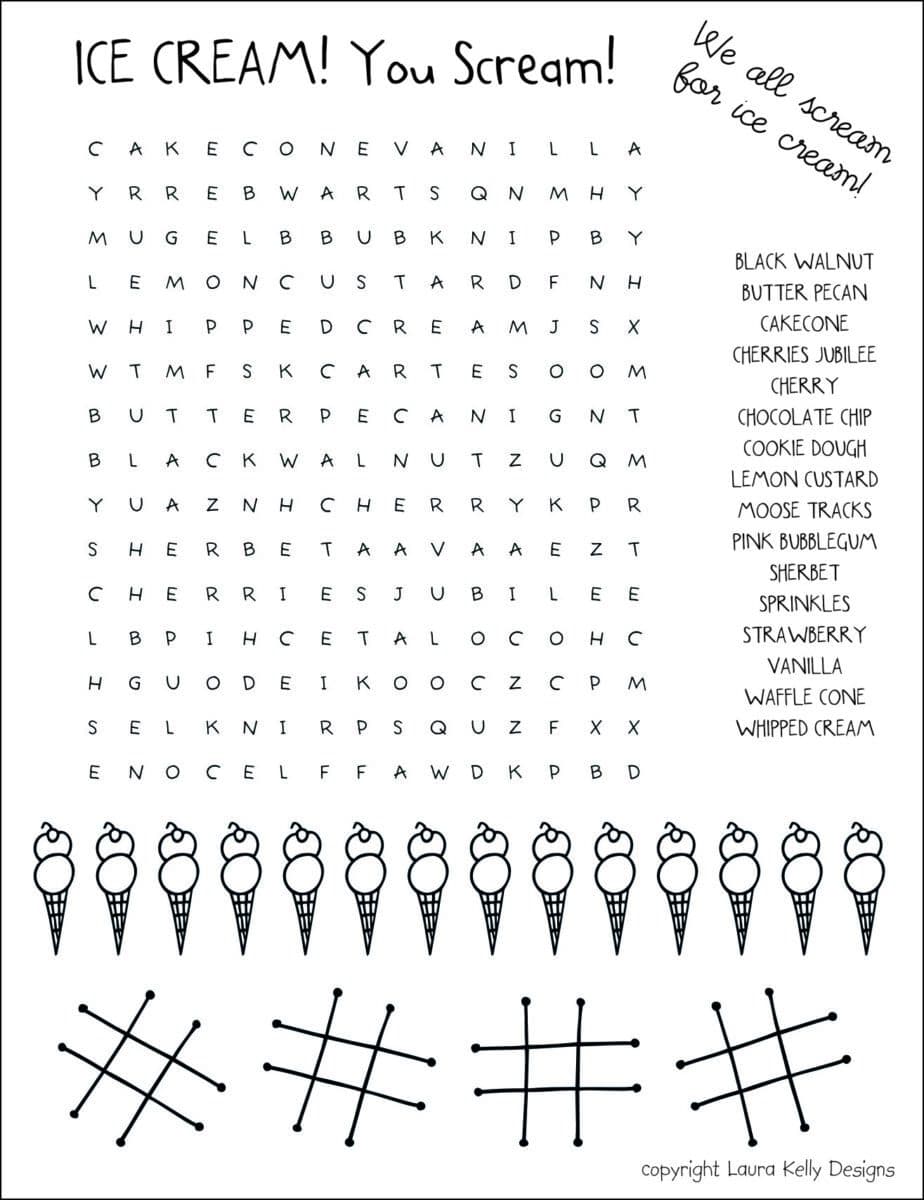 ICE CREAM! You Scream!

We all scream for ice cream!

C A K E C O N E V A N I L L A
Y R R E B W A R T S Q N M H Y
M U G E L B B U B K N I P B Y
L E M O N C U S T A R D F N H
W H I P P E D C R E A M J S X
W T M F S K C A R T E S O O M
B U T T E R P E C A N I G N T
B L A C K W A L N U T Z U Q M
Y U A Z N H C H E R R Y K P R
S H E R B E T A A V A A E Z T
C H E R R I E S J U B I L E E
L B P I H C E T A L O C O H C
H G U O D E I K O O C Z C P M
S E L K N I R P S Q U Z F X X
E N O C E L F F A W D K P B D

BLACK WALNUT
BUTTER PECAN
CAKECONE
CHERRIES JUBILEE
CHERRY
CHOCOLATE CHIP
COOKIE DOUGH
LEMON CUSTARD
MOOSE TRACKS
PINK BUBBLEGUM
SHERBET
SPRINKLES
STRAWBERRY
VANILLA
WAFFLE CONE
WHIPPED CREAM

copyright Laura Kelly Designs